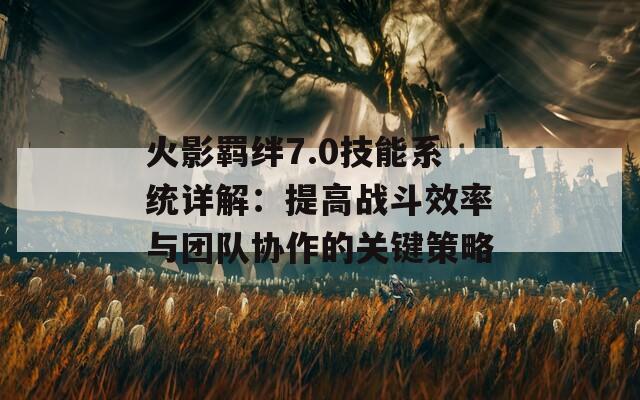 火影羁绊7.0技能系统详解：提高战斗效率与团队协作的关键策略